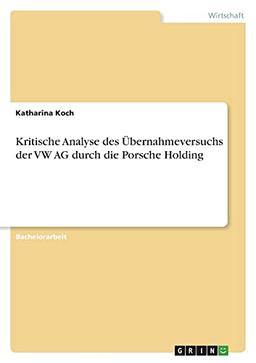 Wirtschaft

Katharina Koch

Kritische Analyse des Übernahmeversuchs der VW AG durch die Porsche Holding

Bachelorarbeit

GRIN